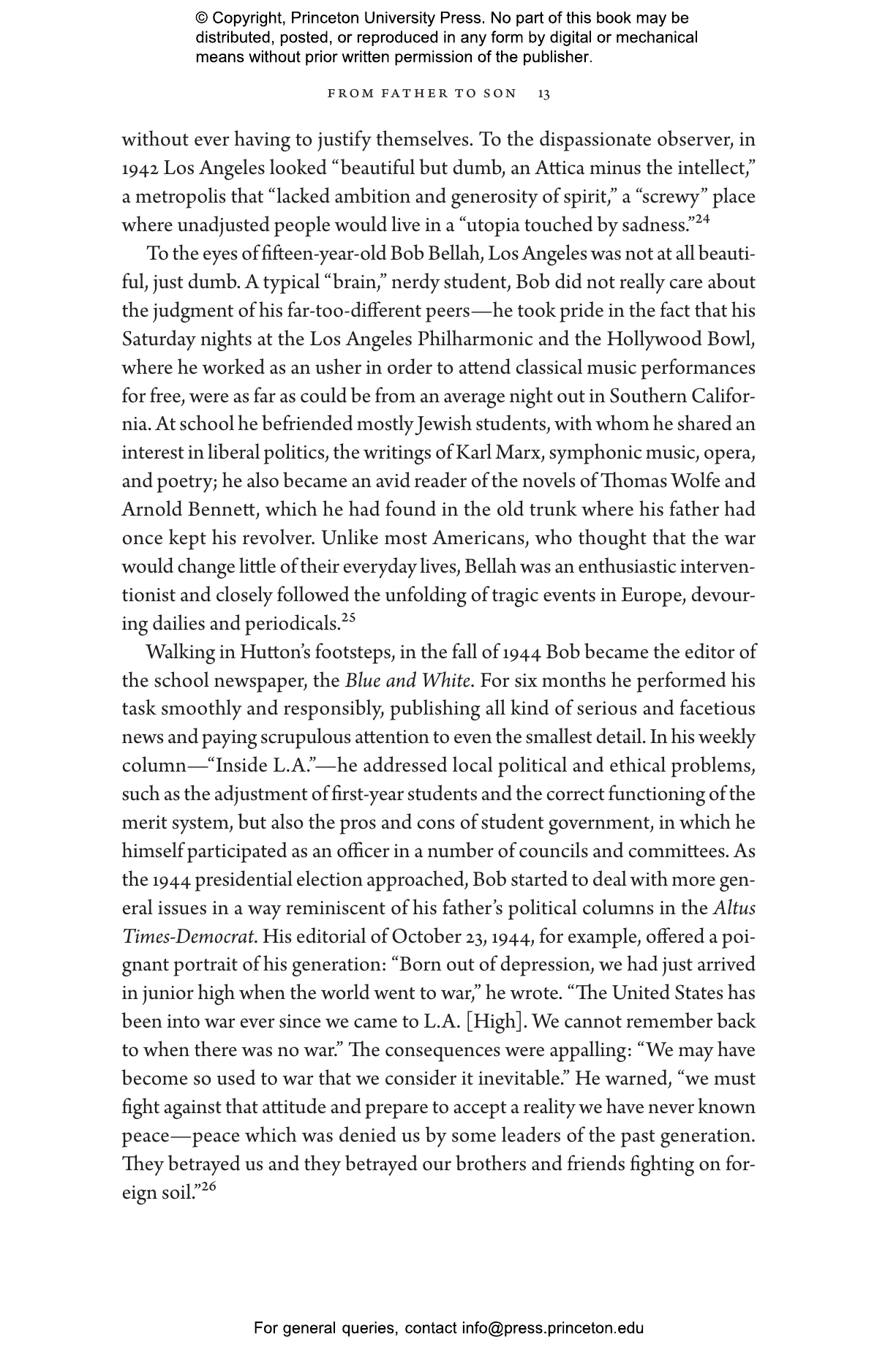 © Copyright, Princeton University Press. No part of this book may be distributed, posted, or reproduced in any form by digital or mechanical means without prior written permission of the publisher.

FROM FATHER TO SON 13

without ever having to justify themselves. To the dispassionate observer, in 1942 Los Angeles looked “beautiful but dumb, an Attica minus the intellect,” a metropolis that “lacked ambition and generosity of spirit,” a “screwy” place where unadjusted people would live in a “utopia touched by sadness.”$^{24}$

To the eyes of fifteen-year-old Bob Bellah, Los Angeles was not at all beautiful, just dumb. A typical “brain,” nerdy student, Bob did not really care about the judgment of his far-too-different peers—he took pride in the fact that his Saturday nights at the Los Angeles Philharmonic and the Hollywood Bowl, where he worked as an usher in order to attend classical music performances for free, were as far as could be from an average night out in Southern California. At school he befriended mostly Jewish students, with whom he shared an interest in liberal politics, the writings of Karl Marx, symphonic music, opera, and poetry; he also became an avid reader of the novels of Thomas Wolfe and Arnold Bennett, which he had found in the old trunk where his father had once kept his revolver. Unlike most Americans, who thought that the war would change little of their everyday lives, Bellah was an enthusiastic interventionist and closely followed the unfolding of tragic events in Europe, devouring dailies and periodicals.$^{25}$

Walking in Hutton’s footsteps, in the fall of 1944 Bob became the editor of the school newspaper, the Blue and White. For six months he performed his task smoothly and responsibly, publishing all kind of serious and facetious news and paying scrupulous attention to even the smallest detail. In his weekly column—“Inside L.A.”—he addressed local political and ethical problems, such as the adjustment of first-year students and the correct functioning of the merit system, but also the pros and cons of student government, in which he himself participated as an officer in a number of councils and committees. As the 1944 presidential election approached, Bob started to deal with more general issues in a way reminiscent of his father’s political columns in the Altus Times-Democrat. His editorial of October 23, 1944, for example, offered a poignant portrait of his generation: “Born out of depression, we had just arrived in junior high when the world went to war,” he wrote. “The United States has been into war ever since we came to L.A. [High]. We cannot remember back to when there was no war.” The consequences were appalling: “We may have become so used to war that we consider it inevitable.” He warned, “we must fight against that attitude and prepare to accept a reality we have never known peace—peace which was denied us by some leaders of the past generation. They betrayed us and they betrayed our brothers and friends fighting on foreign soil.”$^{26}$

For general queries, contact info@press.princeton.edu